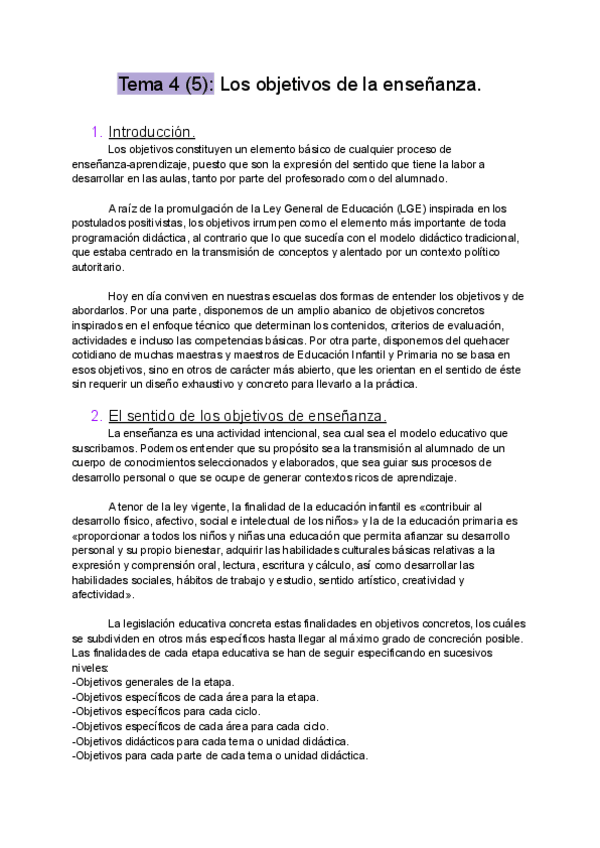 Tema 4 (5): Los objetivos de la enseñanza.

1. Introducción.

Los objetivos constituyen un elemento básico de cualquier proceso de enseñanza-aprendizaje, puesto que son la expresión del sentido que tiene la labor a desarrollar en las aulas, tanto por parte del profesorado como del alumnado.

A raíz de la promulgación de la Ley General de Educación (LGE) inspirada en los postulados positivistas, los objetivos irrumpen como el elemento más importante de toda programación didáctica, al contrario que lo que sucedía con el modelo didáctico tradicional, que estaba centrado en la transmisión de conceptos y alentado por un contexto político autoritario.

Hoy en día conviven en nuestras escuelas dos formas de entender los objetivos y de abordarlos. Por una parte, disponemos de un amplio abanico de objetivos concretos inspirados en el enfoque técnico que determinan los contenidos, criterios de evaluación, actividades e incluso las competencias básicas. Por otra parte, disponemos del quehacer cotidiano de muchas maestras y maestros de Educación Infantil y Primaria no se basa en esos objetivos, sino en otros de carácter más abierto, que les orientan en el sentido de éste sin requerir un diseño exhaustivo y concreto para llevarlo a la práctica.

2. El sentido de los objetivos de enseñanza.

La enseñanza es una actividad intencional, sea cual sea el modelo educativo que suscribamos. Podemos entender que su propósito sea la transmisión al alumnado de un cuerpo de conocimientos seleccionados y elaborados, que sea guiar sus procesos de desarrollo personal o que se ocupe de generar contextos ricos de aprendizaje.

A tenor de la ley vigente, la finalidad de la educación infantil es «contribuir al desarrollo físico, afectivo, social e intelectual de los niños» y la de la educación primaria es «proporcionar a todos los niños y niñas una educación que permita afianzar su desarrollo personal y su propio bienestar, adquirir las habilidades culturales básicas relativas a la expresión y comprensión oral, lectura, escritura y cálculo, así como desarrollar las habilidades sociales, hábitos de trabajo y estudio, sentido artístico, creatividad y afectividad».

La legislación educativa concreta estas finalidades en objetivos concretos, los cuáles se subdividen en otros más específicos hasta llegar al máximo grado de concreción posible. Las finalidades de cada etapa educativa se han de seguir especificando en sucesivos niveles:
-Objetivos generales de la etapa.
-Objetivos específicos de cada área para la etapa.
-Objetivos específicos para cada ciclo.
-Objetivos específicos de cada área para cada ciclo.
-Objetivos didácticos para cada tema o unidad didáctica.
-Objetivos para cada parte de cada tema o unidad didáctica.